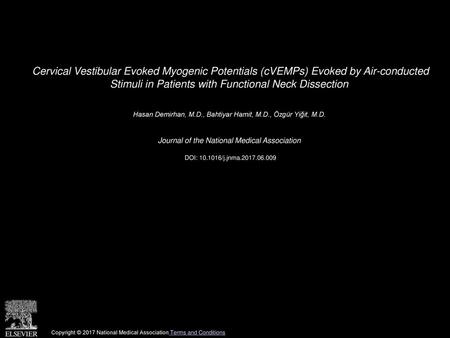 Cervical Vestibular Evoked Myogenic Potentials (cVEMPs) Evoked by Air-conducted Stimuli in Patients with Functional Neck Dissection

Hasan Demirhan, M.D., Bahtiyar Hamit, M.D., Özgür Yiğit, M.D.

Journal of the National Medical Association

DOI: 10.1016/j.jnma.2017.06.009

ELSEVIER

Copyright © 2017 National Medical Association Terms and Conditions